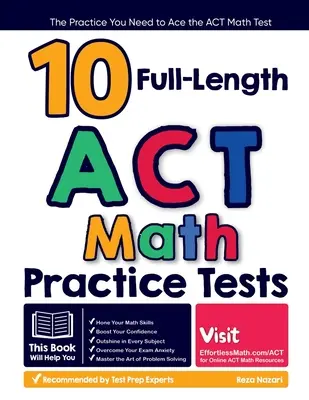 The Practice You Need to Ace the ACT Math Test

10 Full-Length

ACT

Math

Practice Tests

This Book Will Help You

✓ Hone Your Math Skills
✓ Boost Your Confidence
✓ Outshine in Every Subject
✓ Overcome Your Exam Anxiety
✓ Master the Art of Problem Solving

Visit

EffortlessMath.com/ACT for Online ACT Math Resources

✓ Recommended by Test Prep Experts

Reza Nazari